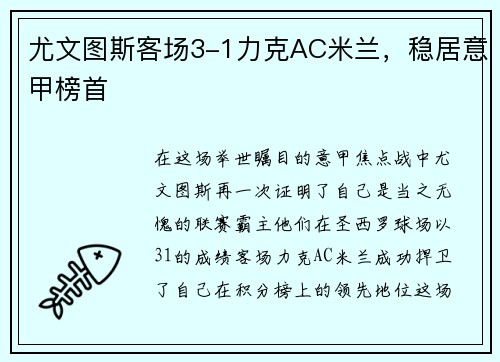 尤文图斯客场3-1力克AC米兰，稳居意甲榜首

在这场举世瞩目的意甲焦点战中尤文图斯再一次证明了自己是当之无愧的联赛霸主他们在圣西罗球场以31的成绩客场力克AC米兰成功捍卫了自己在积分榜上的领先地位这场